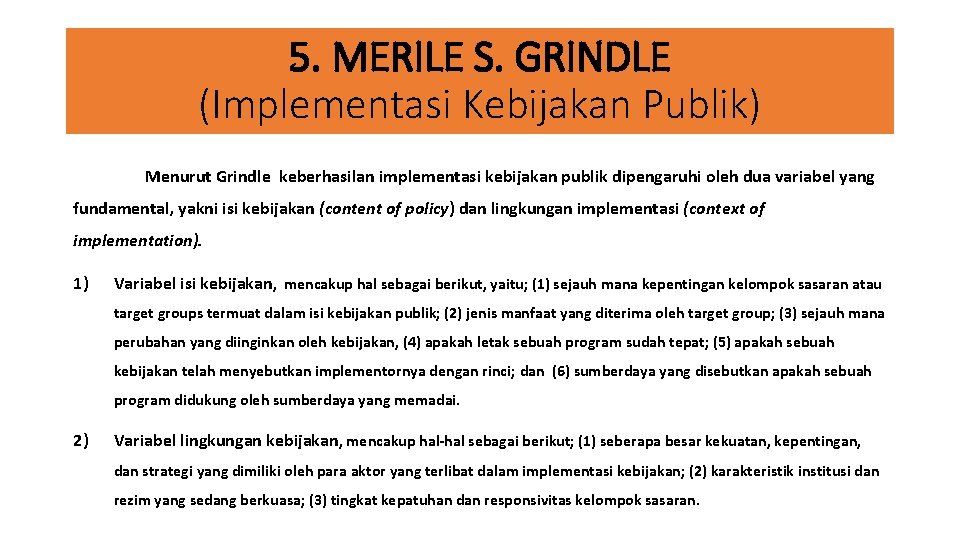 5. MERILE S. GRINDLE
(Implementasi Kebijakan Publik)

Menurut Grindle keberhasilan implementasi kebijakan publik dipengaruhi oleh dua variabel yang fundamental, yakni isi kebijakan (content of policy) dan lingkungan implementasi (context of implementation).

1) Variabel isi kebijakan, mencakup hal sebagai berikut, yaitu; (1) sejauh mana kepentingan kelompok sasaran atau target groups termuat dalam isi kebijakan publik; (2) jenis manfaat yang diterima oleh target group; (3) sejauh mana perubahan yang diinginkan oleh kebijakan, (4) apakah letak sebuah program sudah tepat; (5) apakah sebuah kebijakan telah menyebutkan implementornya dengan rinci; dan (6) sumberdaya yang disebutkan apakah sebuah program didukung oleh sumberdaya yang memadai.

2) Variabel lingkungan kebijakan, mencakup hal-hal sebagai berikut; (1) seberapa besar kekuatan, kepentingan, dan strategi yang dimiliki oleh para aktor yang terlibat dalam implementasi kebijakan; (2) karakteristik institusi dan rezim yang sedang berkuasa; (3) tingkat kepatuhan dan responsivitas kelompok sasaran.